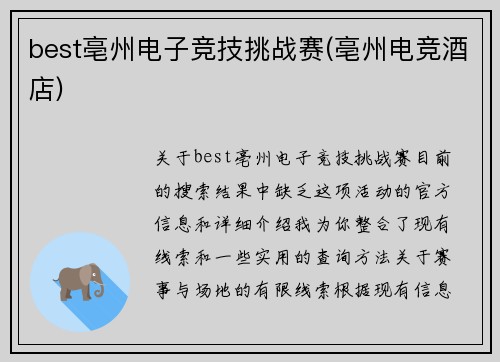 best亳州电子竞技挑战赛(亳州电竞酒店)

关于best亳州电子竞技挑战赛目前的搜索结果中缺乏这项活动的官方信息和详细介绍我为你整合了现有线索和一些实用的查询方法关于赛事与场地的有限线索根据现有信息